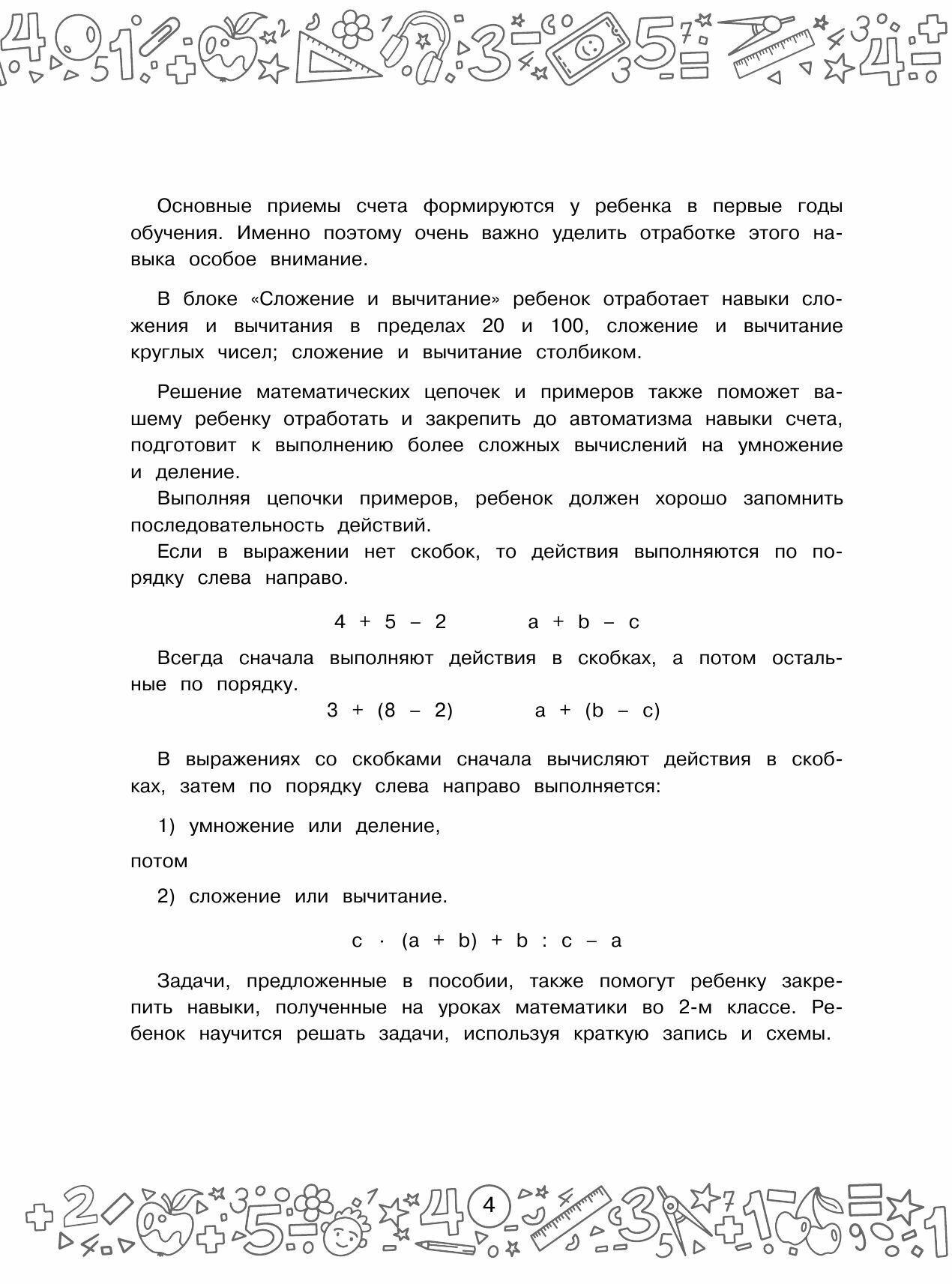 Основные приемы счета формируются у ребенка в первые годы обучения. Именно поэтому очень важно уделить отработке этого навыка особое внимание.

В блоке «Сложение и вычитание» ребенок отработает навыки сложения и вычитания в пределах 20 и 100, сложение и вычитание круглых чисел; сложение и вычитание столбиком.

Решение математических цепочек и примеров также поможет вашему ребенку отработать и закрепить до автоматизма навыки счета, подготовит к выполнению более сложных вычислений на умножение и деление.

Выполняя цепочки примеров, ребенок должен хорошо запомнить последовательность действий.

Если в выражении нет скобок, то действия выполняются по порядку слева направо.

$4 + 5 - 2$ $a + b - c$

Всегда сначала выполняют действия в скобках, а потом остальные по порядку.

$3 + (8 - 2)$ $a + (b - c)$

В выражениях со скобками сначала вычисляют действия в скобках, затем по порядку слева направо выполняется:

1) умножение или деление,

потом

2) сложение или вычитание.

$c \cdot (a + b) + b : c - a$

Задачи, предложенные в пособии, также помогут ребенку закрепить навыки, полученные на уроках математики во 2-м классе. Ребенок научится решать задачи, используя краткую запись и схемы.

4